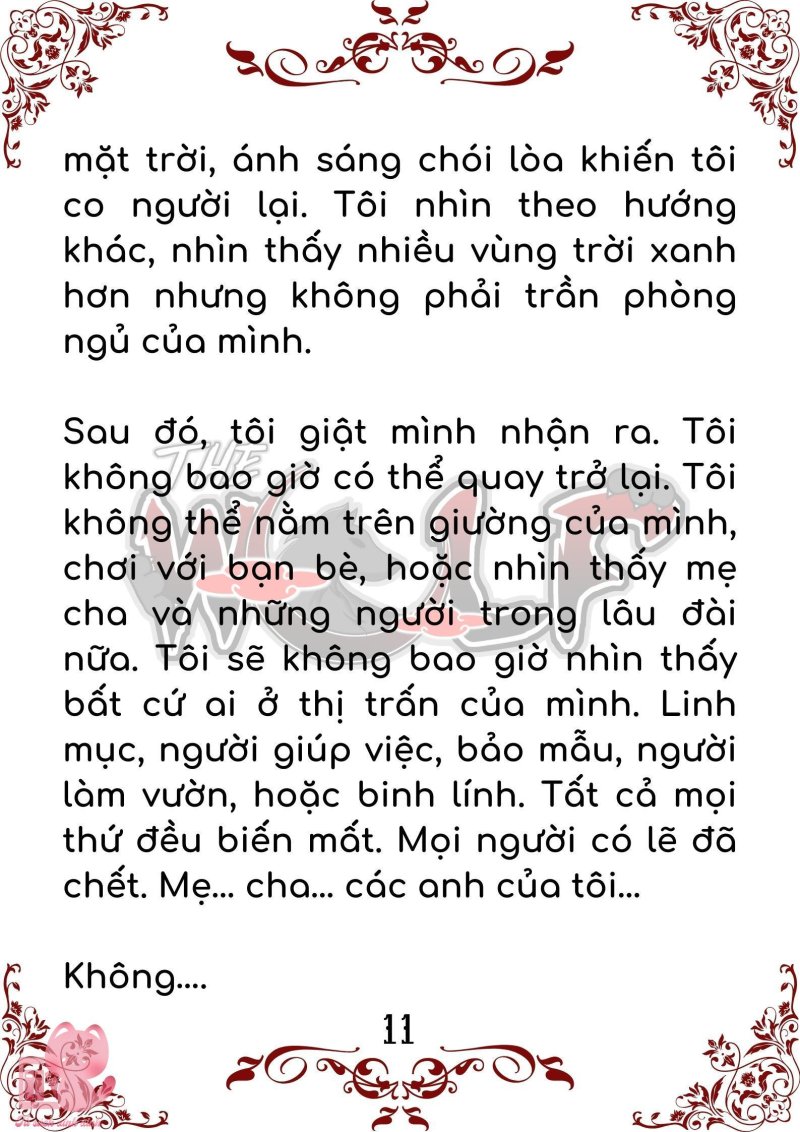 mặt trời, ánh sáng chói lòa khiến tôi co người lại. Tôi nhìn theo hướng khác, nhìn thấy nhiều vùng trời xanh hơn nhưng không phải trần phòng ngủ của mình.

Sau đó, tôi giật mình nhận ra. Tôi không bao giờ có thể quay trở lại. Tôi không thể nằm trên giường của mình, chơi với bạn bè, hoặc nhìn thấy mẹ cha và những người trong lâu đài nữa. Tôi sẽ không bao giờ nhìn thấy bất cứ ai ở thị trấn của mình. Linh mục, người giúp việc, bảo mẫu, người làm vườn, hoặc binh lính. Tất cả mọi thứ đều biến mất. Mọi người có lẽ đã chết. Mẹ... cha... các anh của tôi...

Không....

11

THE WOLF